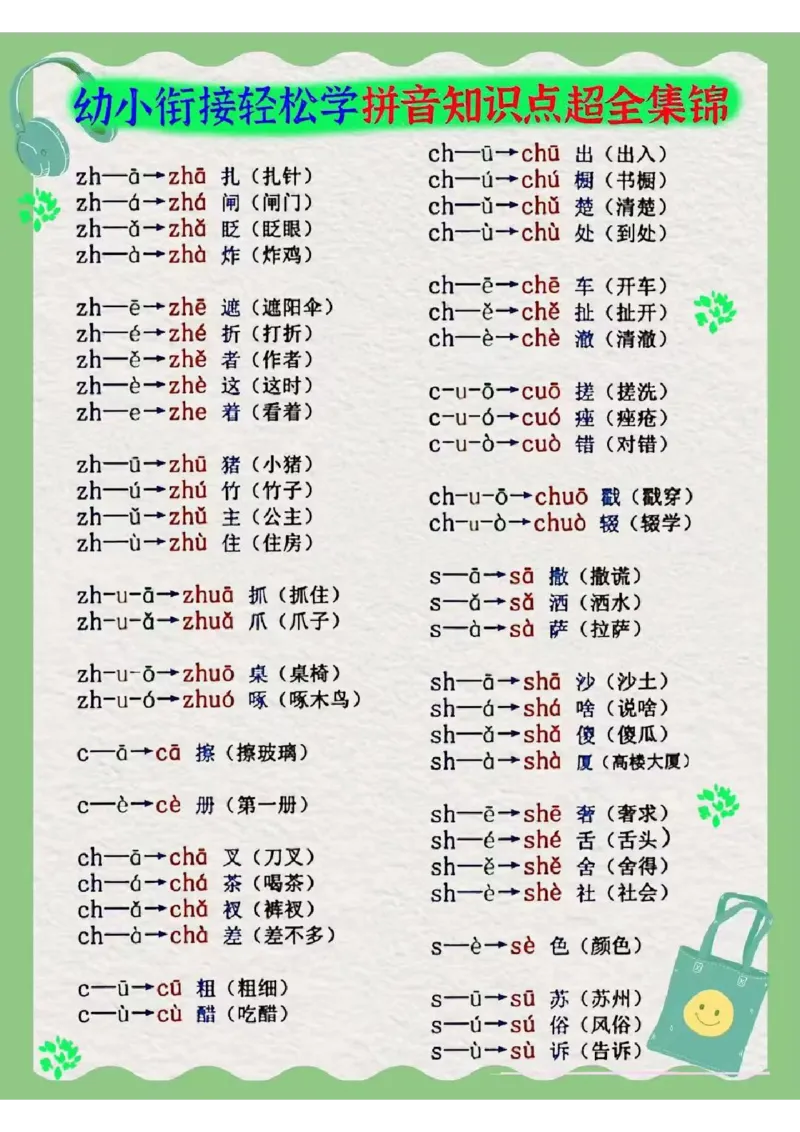 幼小衔接轻松学拼音知识点超全集锦

zh—ā→zhā 扎（扎针）
zh—á→zhá 闸（闸门）
zh—ǎ→zhǎ 眨（眨眼）
zh—à→zhà 炸（炸鸡）

zh—ē→zhē 遮（遮阳伞）
zh—é→zhé 折（打折）
zh—ě→zhě 者（作者）
zh—è→zhè 这（这时）
zh—e→zhe 着（看着）

zh—ū→zhū 猪（小猪）
zh—ú→zhú 竹（竹子）
zh—ǔ→zhǔ 主（公主）
zh—ù→zhù 住（住房）

zh-u-ā→zhuā 抓（抓住）
zh-u-ǎ→zhuǎ 爪（爪子）

zh-u-ō→zhuō 桌（桌椅）
zh-u-ó→zhuó 啄（啄木鸟）

c—ā→cā 擦（擦玻璃）

c—è→cè 册（第一册）

ch—ā→chā 叉（刀叉）
ch—á→chá 茶（喝茶）
ch—ǎ→chǎ 衩（裤衩）
ch—à→chà 差（差不多）

c—ū→cū 粗（粗细）
c—ù→cù 醋（吃醋）

ch—ū→chū 出（出入）
ch—ú→chú 橱（书橱）
ch—ǔ→chǔ 楚（清楚）
ch—ù→chù 处（到处）

ch—ē→chē 车（开车）
ch—ě→chě 扯（扯开）
ch—è→chè 澈（清澈）

c-u-ō→cuō 搓（搓洗）
c-u-ó→cuó 痤（痤疮）
c-u-ò→cuò 错（对错）

ch-u-ō→chuō 戳（戳穿）
ch-u-ò→chuò 辍（辍学）

s—ā→sā 撒（撒谎）
s—ǎ→sǎ 洒（洒水）
s—à→sà 萨（拉萨）

sh—ā→shā 沙（沙土）
sh—á→shá 啥（说啥）
sh—ǎ→shǎ 傻（傻瓜）
sh—à→shà 厦（高楼大厦）

sh—ē→shē 奢（奢求）
sh—é→shé 舌（舌头）
sh—ě→shě 舍（舍得）
sh—è→shè 社（社会）

s—è→sè 色（颜色）

s—ū→sū 苏（苏州）
s—ú→sú 俗（风俗）
s—ù→sù 诉（告诉）